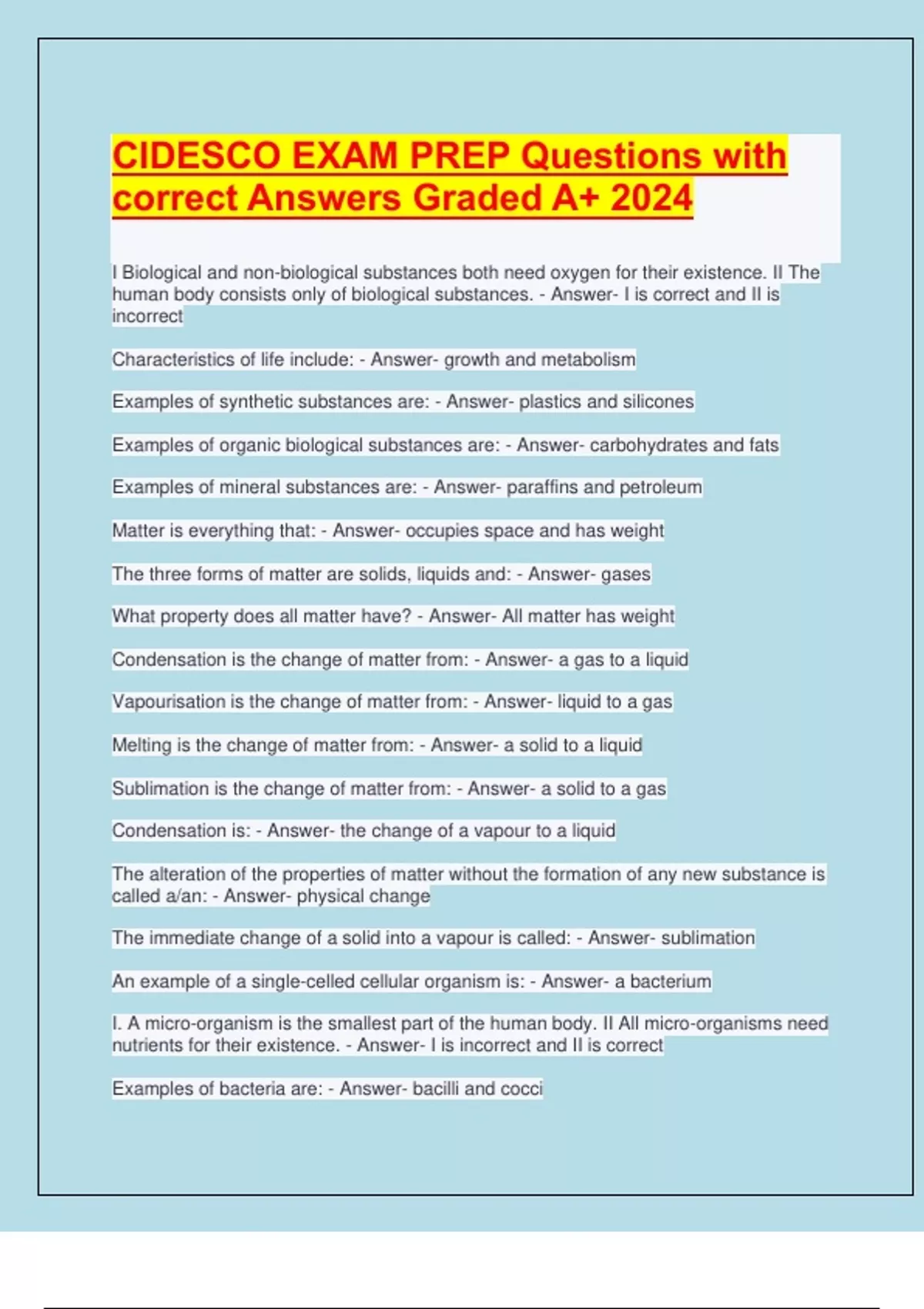 CIDESCO EXAM PREP Questions with correct Answers Graded A+ 2024

I Biological and non-biological substances both need oxygen for their existence. II The human body consists only of biological substances. - Answer- I is correct and II is incorrect

Characteristics of life include: - Answer- growth and metabolism

Examples of synthetic substances are: - Answer- plastics and silicones

Examples of organic biological substances are: - Answer- carbohydrates and fats

Examples of mineral substances are: - Answer- paraffins and petroleum

Matter is everything that: - Answer- occupies space and has weight

The three forms of matter are solids, liquids and: - Answer- gases

What property does all matter have? - Answer- All matter has weight

Condensation is the change of matter from: - Answer- a gas to a liquid

Vapourisation is the change of matter from: - Answer- liquid to a gas

Melting is the change of matter from: - Answer- a solid to a liquid

Sublimation is the change of matter from: - Answer- a solid to a gas

Condensation is: - Answer- the change of a vapour to a liquid

The alteration of the properties of matter without the formation of any new substance is called a/an: - Answer- physical change

The immediate change of a solid into a vapour is called: - Answer- sublimation

An example of a single-celled cellular organism is: - Answer- a bacterium

I. A micro-organism is the smallest part of the human body. II All micro-organisms need nutrients for their existence. - Answer- I is incorrect and II is correct

Examples of bacteria are: - Answer- bacilli and cocci